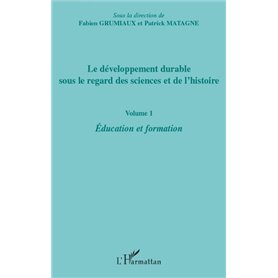 Sous la direction de
Fabien GRUMIAUX et Patrick MATAGNE

Le développement durable sous le regard des sciences et de l'histoire

Volume 1

Éducation et formation

L'Harmattan